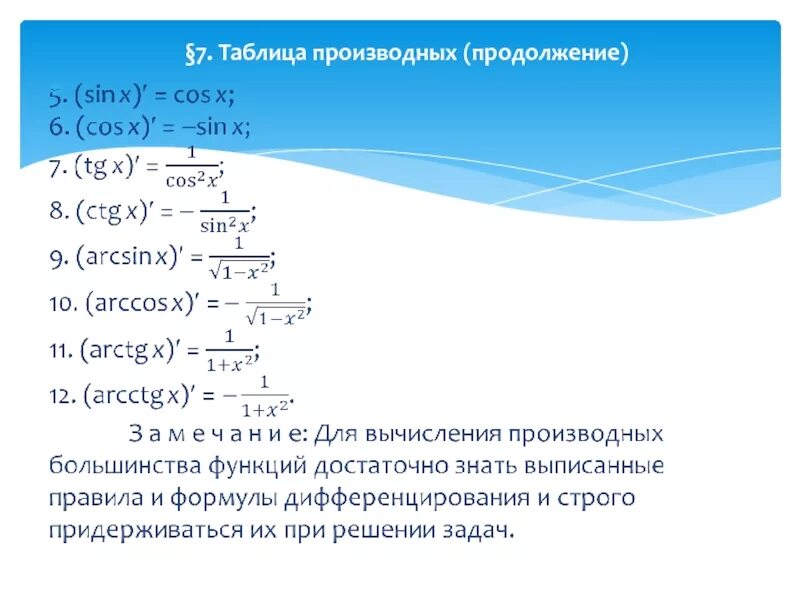 §7. Таблица производных (продолжение)

5. $(\sin x)' = \cos x$;
6. $(\cos x)' = -\sin x$;
7. $(\text{tg}\, x)' = \frac{1}{\cos^2 x}$;
8. $(\text{ctg}\, x)' = -\frac{1}{\sin^2 x}$;
9. $(\arcsin x)' = \frac{1}{\sqrt{1-x^2}}$;
10. $(\arccos x)' = -\frac{1}{\sqrt{1-x^2}}$;
11. $(\text{arctg}\, x)' = \frac{1}{1+x^2}$;
12. $(\text{arcctg}\, x)' = -\frac{1}{1+x^2}$.

З а м е ч а н и е: Для вычисления производных большинства функций достаточно знать выписанные правила и формулы дифференцирования и строго придерживаться их при решении задач.